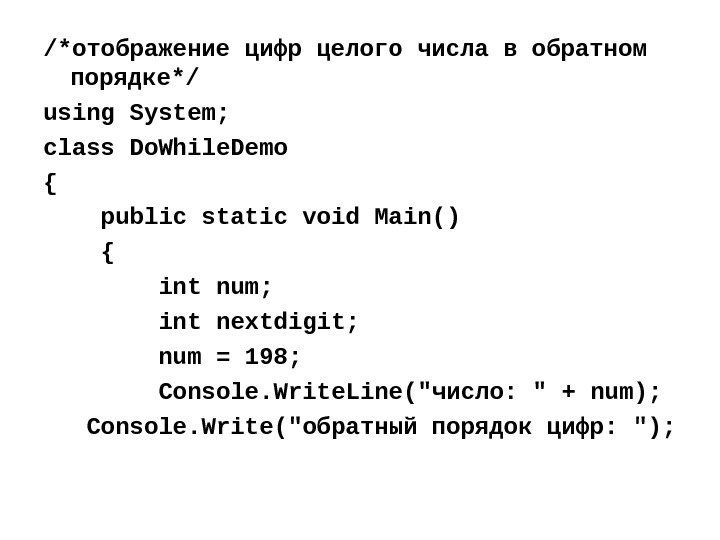 /*отображение цифр целого числа в обратном порядке*/
using System;
class DoWhileDemo
{
    public static void Main()
    {
        int num;
        int nextdigit;
        num = 198;
        Console.WriteLine("число: " + num);
   Console.Write("обратный порядок цифр: ");